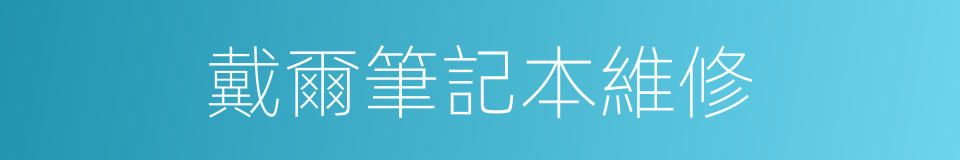 戴爾筆記本維修